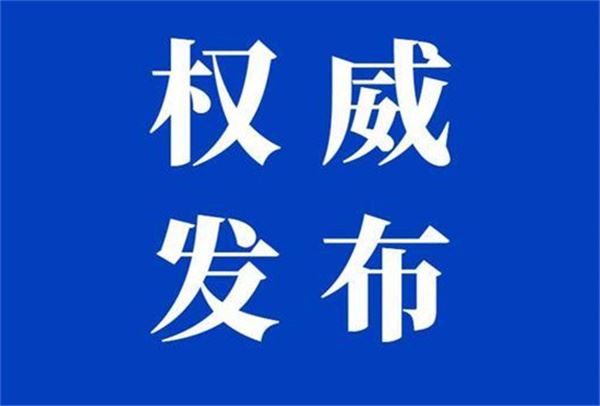 权威
发布